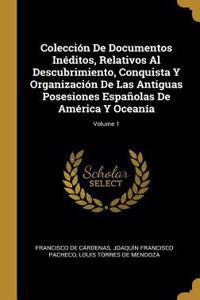 Colección De Documentos Inéditos, Relativos Al Descubrimiento, Conquista Y Organización De Las Antiguas Posesiones Españolas De América Y Oceanía

Volume 1

Scholar SELECT

FRANCISCO DE CÁRDENAS, JOAQUÍN FRANCISCO PACHECO, LOUIS TORRES DE MENDOZA